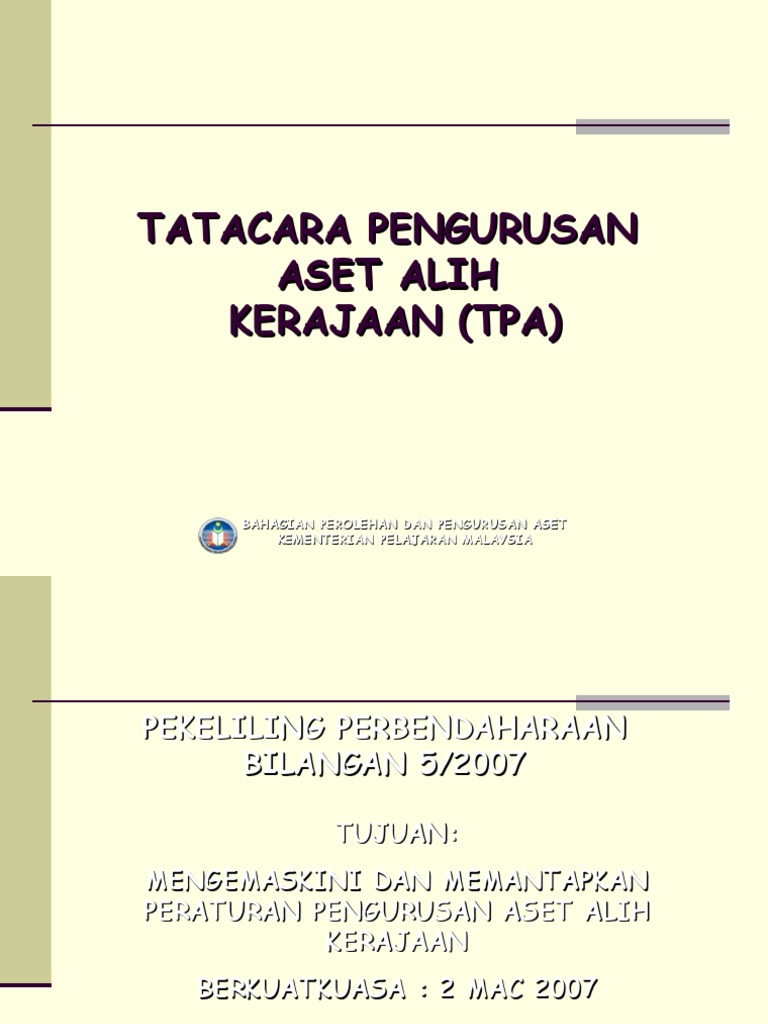 TATACARA PENGURUSAN ASET ALIH KERAJAAN (TPA)

BAHAGIAN PEROLEHAN DAN PENGURUSAN ASET
KEMENTERIAN PELAJARAN MALAYSIA

PEKELILING PERBENDAHARAAN BILANGAN 5/2007

TUJUAN:

MENGEMASKINI DAN MEMANTAPKAN PERATURAN PENGURUSAN ASET ALIH KERAJAAN

BERKUATKUASA : 2 MAC 2007